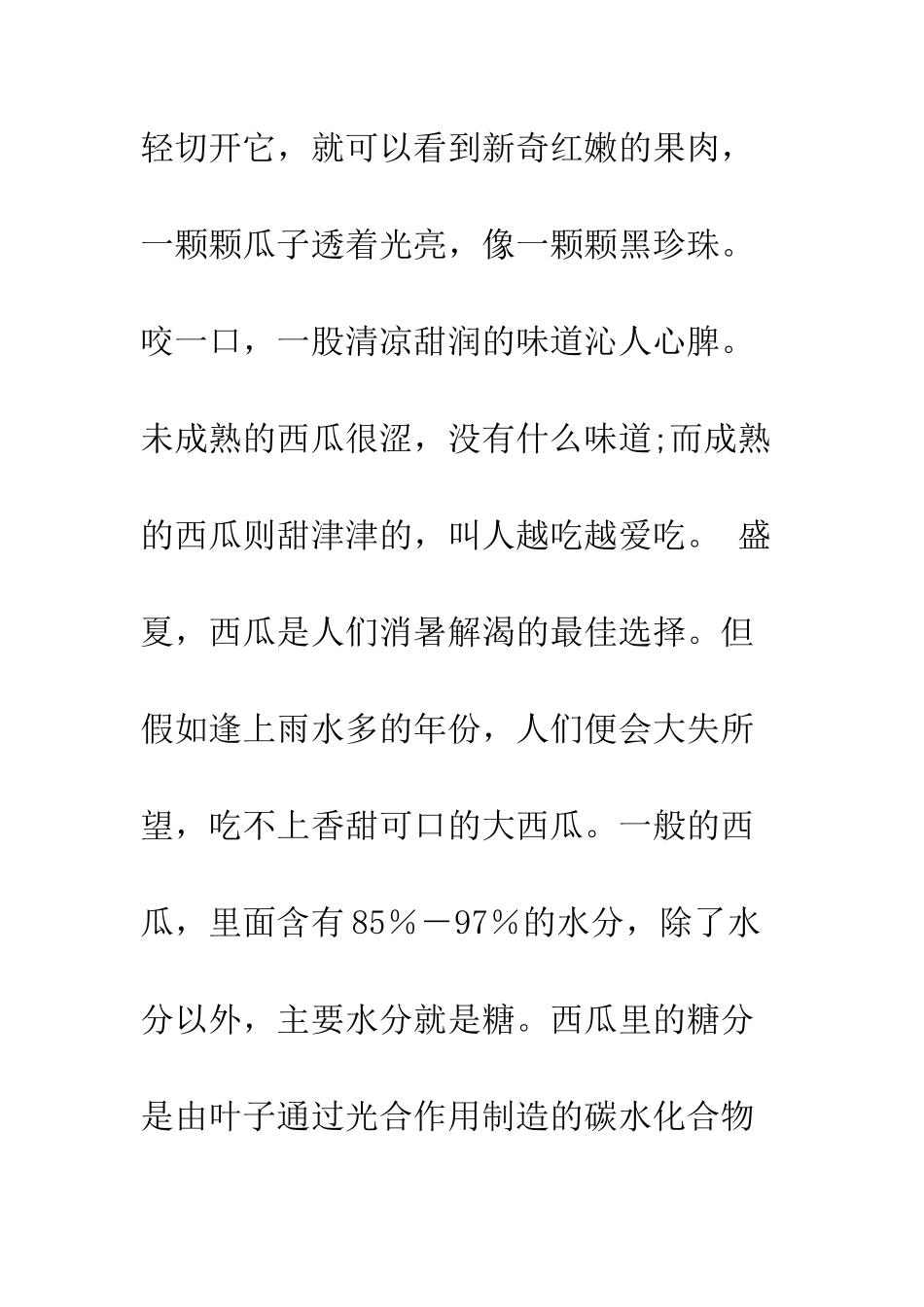 轻切开它，就可以看到新奇红嫩的果肉，一颗颗瓜子透着光亮，像一颗颗黑珍珠。咬一口，一股清凉甜润的味道沁人心脾。未成熟的西瓜很涩，没有什么味道;而成熟的西瓜则甜津津的，叫人越吃越爱吃。 盛夏，西瓜是人们消暑解渴的最佳选择。但假如逢上雨水多的年份，人们便会大失所望，吃不上香甜可口的大西瓜。一般的西瓜，里面含有85％－97％的水分，除了水分以外，主要水分就是糖。西瓜里的糖分是由叶子通过光合作用制造的碳水化合物